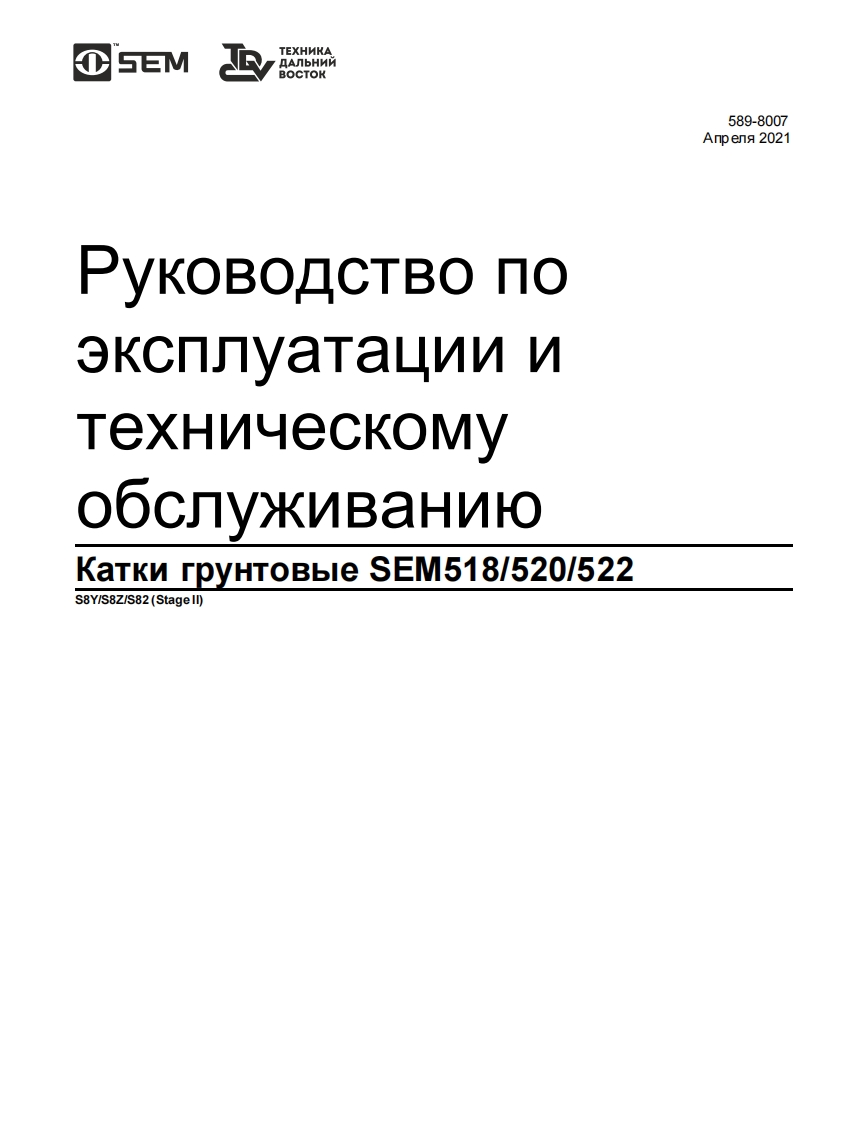 SEM

ТЕХНИКА
ДАЛЬНИЙ
ВОСТОК

589-8007
Апреля 2021

Руководство по эксплуатации и техническому обслуживанию

Катки грунтовые SEM518/520/522

S8Y/S8Z/S82 (Stage II)